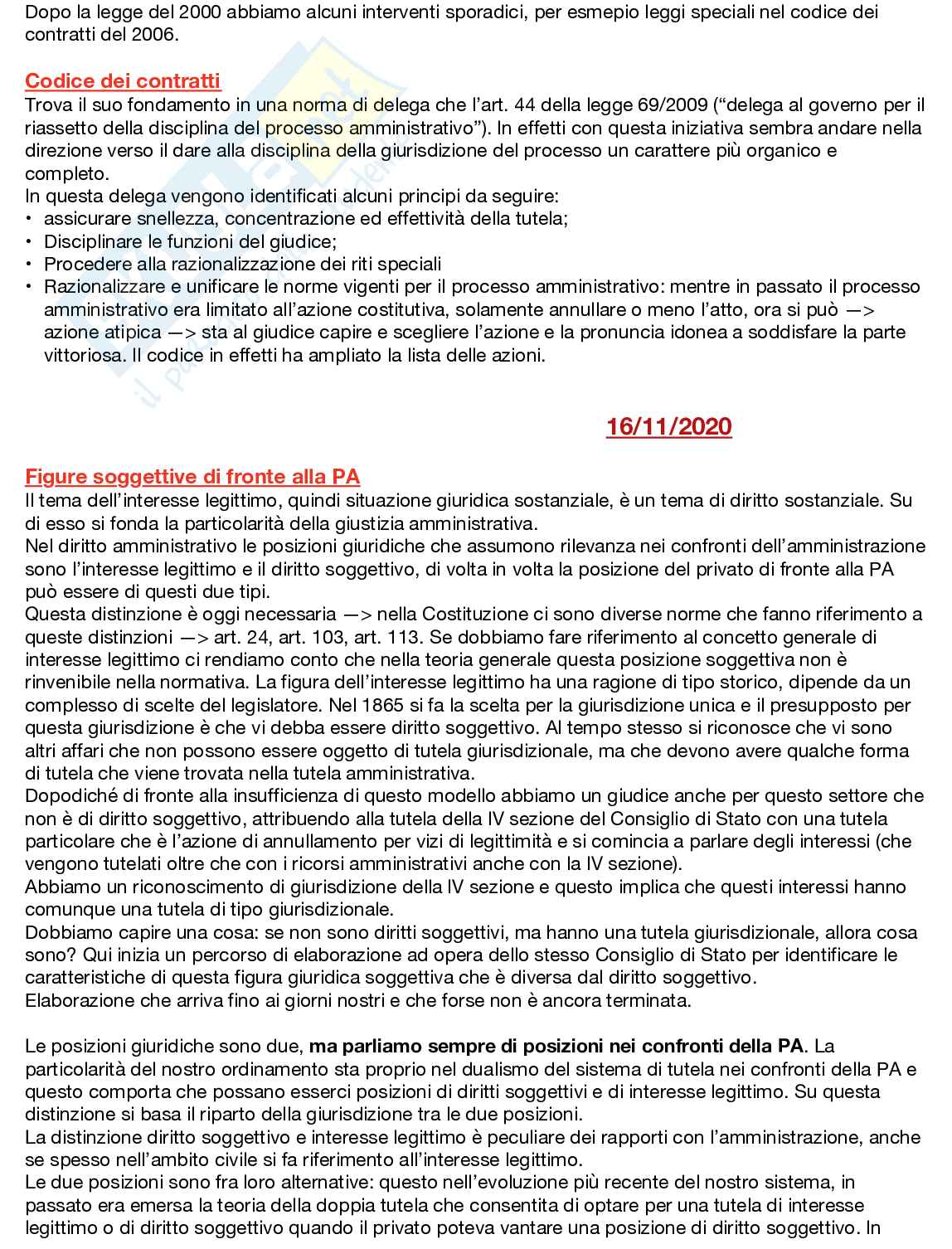 Dopo la legge del 2000 abbiamo alcuni interventi sporadici, per esmepio leggi speciali nel codice dei contratti del 2006.

Codice dei contratti
Trova il suo fondamento in una norma di delega che l'art. 44 della legge 69/2009 ("delega al governo per il riassetto della disciplina del processo amministrativo"). In effetti con questa iniziativa sembra andare nella direzione verso il dare alla disciplina della giurisdizione del processo un carattere più organico e completo.
In questa delega vengono identificati alcuni principi da seguire:
• assicurare snellezza, concentrazione ed effettività della tutela;
• Disciplinare le funzioni del giudice;
• Procedere alla razionalizzazione dei riti speciali
• Razionalizzare e unificare le norme vigenti per il processo amministrativo: mentre in passato il processo amministrativo era limitato all'azione costitutiva, solamente annullare o meno l'atto, ora si può —> azione atipica —> sta al giudice capire e scegliere l'azione e la pronuncia idonea a soddisfare la parte vittoriosa. Il codice in effetti ha ampliato la lista delle azioni.

16/11/2020

Figure soggettive di fronte alla PA
Il tema dell'interesse legittimo, quindi situazione giuridica sostanziale, è un tema di diritto sostanziale. Su di esso si fonda la particolarità della giustizia amministrativa.
Nel diritto amministrativo le posizioni giuridiche che assumono rilevanza nei confronti dell'amministrazione sono l'interesse legittimo e il diritto soggettivo, di volta in volta la posizione del privato di fronte alla PA può essere di questi due tipi.
Questa distinzione è oggi necessaria —> nella Costituzione ci sono diverse norme che fanno riferimento a queste distinzioni —> art. 24, art. 103, art. 113. Se dobbiamo fare riferimento al concetto generale di interesse legittimo ci rendiamo conto che nella teoria generale questa posizione soggettiva non è rinvenibile nella normativa. La figura dell'interesse legittimo ha una ragione di tipo storico, dipende da un complesso di scelte del legislatore. Nel 1865 si fa la scelta per la giurisdizione unica e il presupposto per questa giurisdizione è che vi debba essere diritto soggettivo. Al tempo stesso si riconosce che vi sono altri affari che non possono essere oggetto di tutela giurisdizionale, ma che devono avere qualche forma di tutela che viene trovata nella tutela amministrativa.
Dopodiché di fronte alla insufficienza di questo modello abbiamo un giudice anche per questo settore che non è di diritto soggettivo, attribuendo alla tutela della IV sezione del Consiglio di Stato con una tutela particolare che è l'azione di annullamento per vizi di legittimità e si comincia a parlare degli interessi (che vengono tutelati oltre che con i ricorsi amministrativi anche con la IV sezione).
Abbiamo un riconoscimento di giurisdizione della IV sezione e questo implica che questi interessi hanno comunque una tutela di tipo giurisdizionale.
Dobbiamo capire una cosa: se non sono diritti soggettivi, ma hanno una tutela giurisdizionale, allora cosa sono? Qui inizia un percorso di elaborazione ad opera dello stesso Consiglio di Stato per identificare le caratteristiche di questa figura giuridica soggettiva che è diversa dal diritto soggettivo.
Elaborazione che arriva fino ai giorni nostri e che forse non è ancora terminata.

Le posizioni giuridiche sono due, ma parliamo sempre di posizioni nei confronti della PA. La particolarità del nostro ordinamento sta proprio nel dualismo del sistema di tutela nei confronti della PA e questo comporta che possano esserci posizioni di diritti soggettivi e di interesse legittimo. Su questa distinzione si basa il riparto della giurisdizione tra le due posizioni.
La distinzione diritto soggettivo e interesse legittimo è peculiare dei rapporti con l'amministrazione, anche se spesso nell'ambito civile si fa riferimento all'interesse legittimo.
Le due posizioni sono fra loro alternative: questo nell'evoluzione più recente del nostro sistema, in passato era emersa la teoria della doppia tutela che consentita di optare per una tutela di interesse legittimo o di diritto soggettivo quando il privato poteva vantare una posizione di diritto soggettivo. In